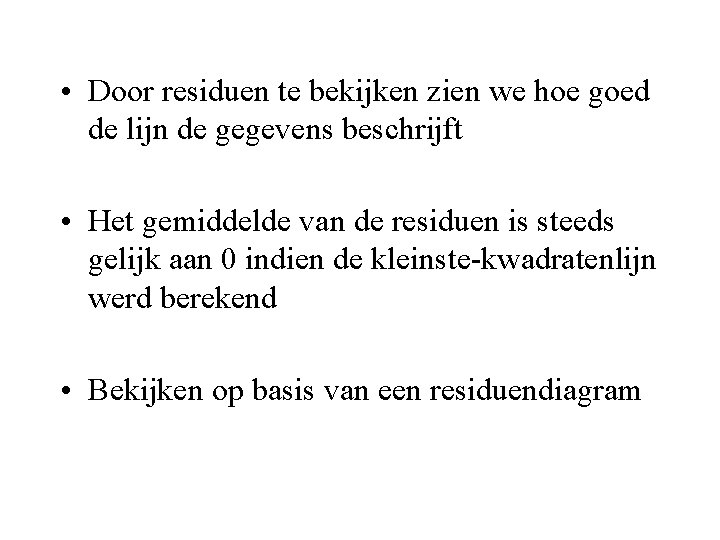 • Door residuen te bekijken zien we hoe goed de lijn de gegevens beschrijft

• Het gemiddelde van de residuen is steeds gelijk aan 0 indien de kleinste-kwadratenlijn werd berekend

• Bekijken op basis van een residuendiagram